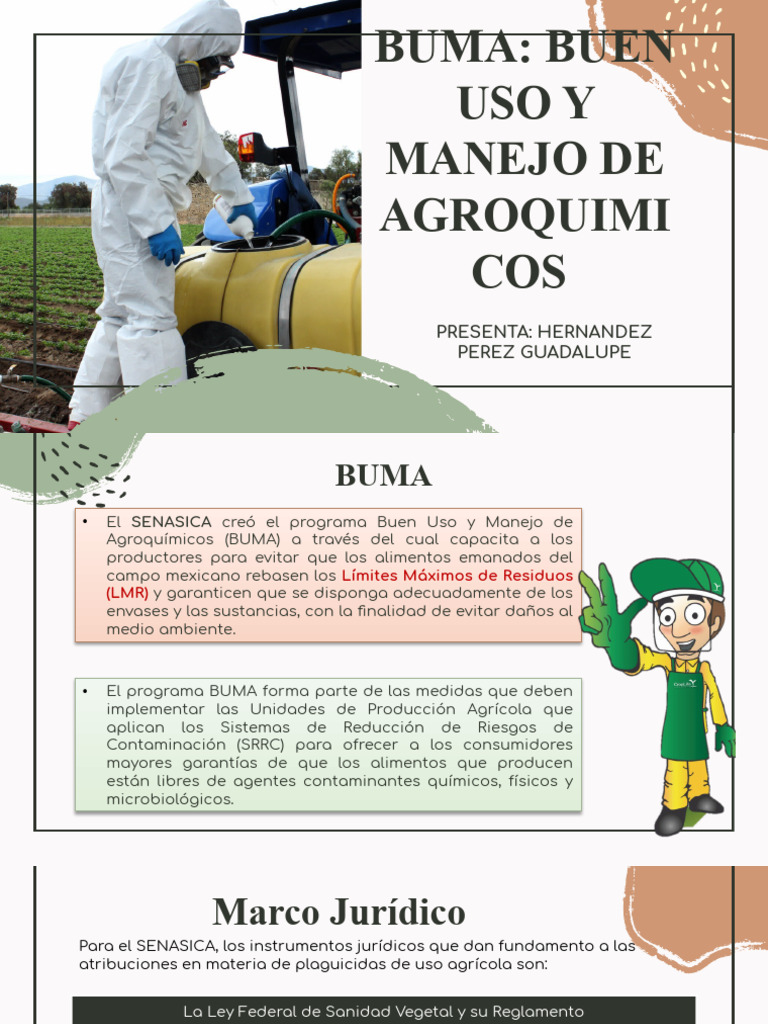 BUMA: BUEN USO Y MANEJO DE AGROQUIMICOS

PRESENTA: HERNANDEZ PEREZ GUADALUPE

BUMA

• El SENASICA creó el programa Buen Uso y Manejo de Agroquímicos (BUMA) a través del cual capacita a los productores para evitar que los alimentos emanados del campo mexicano rebasen los Límites Máximos de Residuos (LMR) y garanticen que se disponga adecuadamente de los envases y las sustancias, con la finalidad de evitar daños al medio ambiente.

• El programa BUMA forma parte de las medidas que deben implementar las Unidades de Producción Agrícola que aplican los Sistemas de Reducción de Riesgos de Contaminación (SRRC) para ofrecer a los consumidores mayores garantías de que los alimentos que producen están libres de agentes contaminantes químicos, físicos y microbiológicos.

Marco Jurídico

Para el SENASICA, los instrumentos jurídicos que dan fundamento a las atribuciones en materia de plaguicidas de uso agrícola son:

La Ley Federal de Sanidad Vegetal y su Reglamento